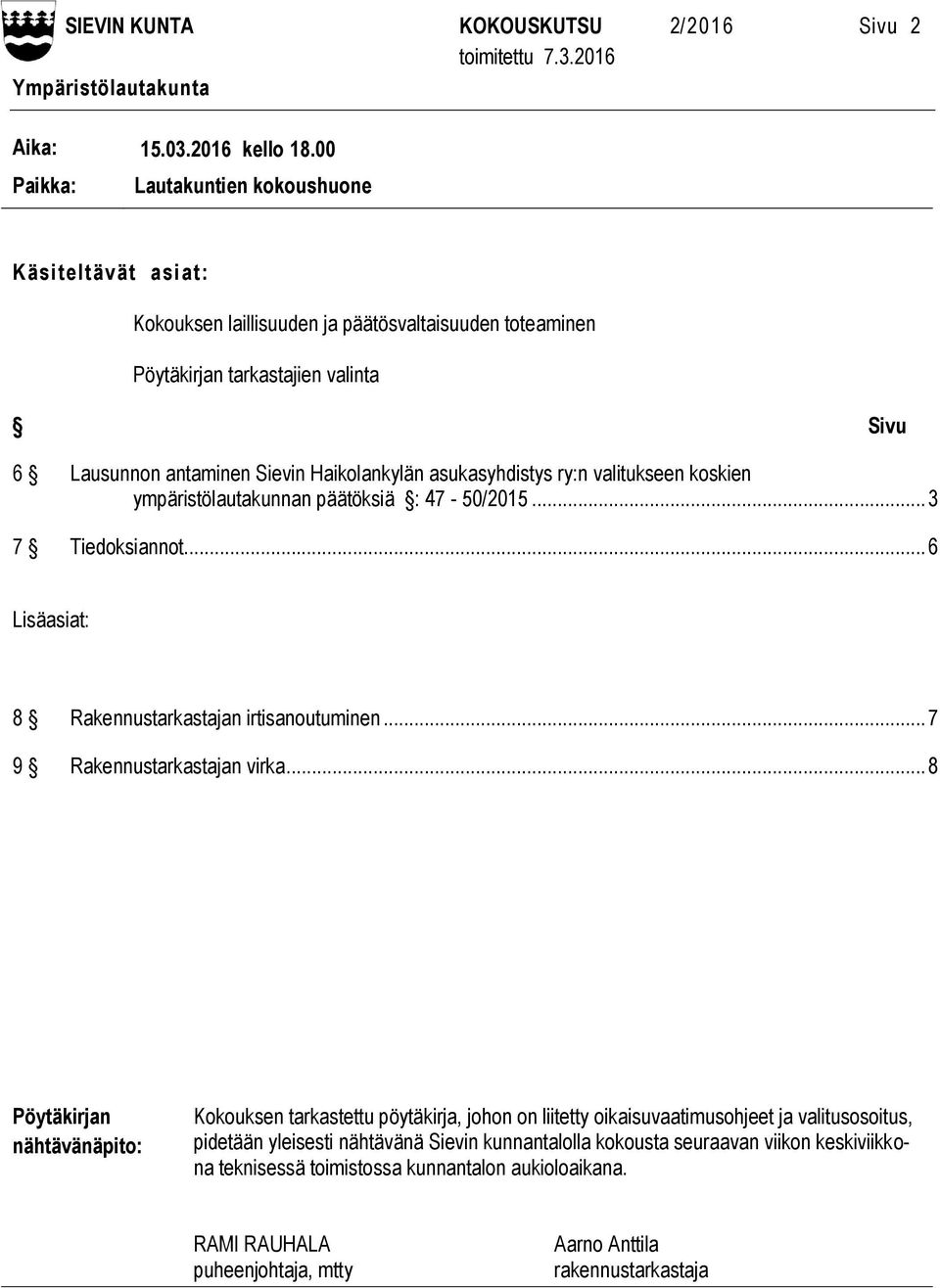 SIEVIN KUNTA KOKOUSKUTSU 2/2016 Sivu 2
toimitettu 7.3.2016
Ympäristölautakunta

Aika: 15.03.2016 kello 18.00
Paikka: Lautakuntien kokoushuone

Käsiteltävät asiat:

Kokouksen laillisuuden ja päätösvaltaisuuden toteaminen

Pöytäkirjan tarkastajien valinta

§ Sivu

6 § Lausunnon antaminen Sievin Haikolankylän asukasyhdistys ry:n valitukseen koskien ympäristölautakunnan päätöksiä §: 47 - 50/2015 ... 3

7 § Tiedoksiannot ... 6

Lisäasiat:

8 § Rakennustarkastajan irtisanoutuminen ... 7

9 § Rakennustarkastajan virka ... 8

Pöytäkirjan nähtävänäpito: Kokouksen tarkastettu pöytäkirja, johon on liitetty oikaisuvaatimusohjeet ja valitusosoitus, pidetään yleisesti nähtävänä Sievin kunnantalolla kokousta seuraavan viikon keskiviikkona teknisessä toimistossa kunnantalon aukioloaikana.

RAMI RAUHALA
puheenjohtaja, mtty

Aarno Anttila
rakennustarkastaja